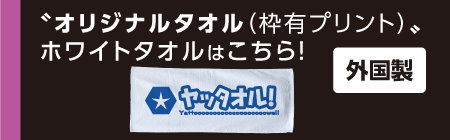 〝オリジナルタオル（枠有プリント）〟
ホワイトタオルはこちら!

外国製

ヤッタオル!
Yattoooooooooooooooooooowel!